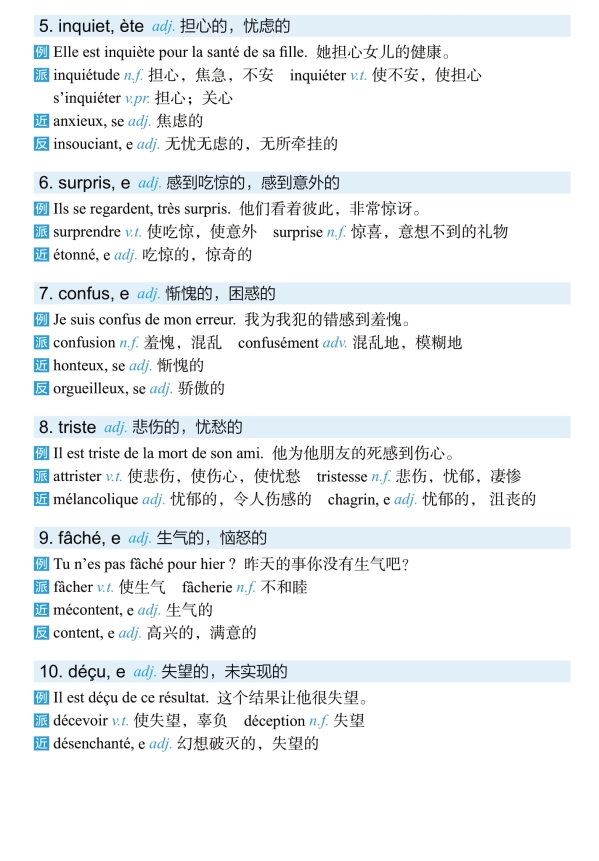 5. inquiet, ète adj. 担心的，忧虑的

例 Elle est inquiète pour la santé de sa fille. 她担心女儿的健康。
派 inquiétude n.f. 担心，焦急，不安 inquiéter v.t. 使不安，使担心 s'inquiéter v.pr. 担心；关心
近 anxieux, se adj. 焦虑的
反 insouciant, e adj. 无忧无虑的，无所牵挂的

6. surpris, e adj. 感到吃惊的，感到意外的

例 Ils se regardent, très surpris. 他们看着彼此，非常惊讶。
派 surprendre v.t. 使吃惊，使意外 surprise n.f. 惊喜，意想不到的礼物
近 étonné, e adj. 吃惊的，惊奇的

7. confus, e adj. 惭愧的，困惑的

例 Je suis confus de mon erreur. 我为我犯的错感到羞愧。
派 confusion n.f. 羞愧，混乱 confusément adv. 混乱地，模糊地
近 honteux, se adj. 惭愧的
反 orgueilleux, se adj. 骄傲的

8. triste adj. 悲伤的，忧愁的

例 Il est triste de la mort de son ami. 他为他朋友的死感到伤心。
派 attrister v.t. 使悲伤，使伤心，使忧愁 tristesse n.f. 悲伤，忧郁，凄惨
近 mélancolique adj. 忧郁的，令人伤感的 chagrin, e adj. 忧郁的，沮丧的

9. fâché, e adj. 生气的，恼怒的

例 Tu n'es pas fâché pour hier ? 昨天的事你没有生气吧？
派 fâcher v.t. 使生气 fâcherie n.f. 不和睦
近 mécontent, e adj. 生气的
反 content, e adj. 高兴的，满意的

10. déçu, e adj. 失望的，未实现的

例 Il est déçu de ce résultat. 这个结果让他很失望。
派 décevoir v.t. 使失望，辜负 déception n.f. 失望
近 désenchanté, e adj. 幻想破灭的，失望的